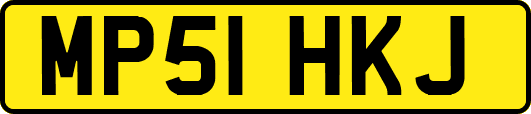 MP51 HKJ